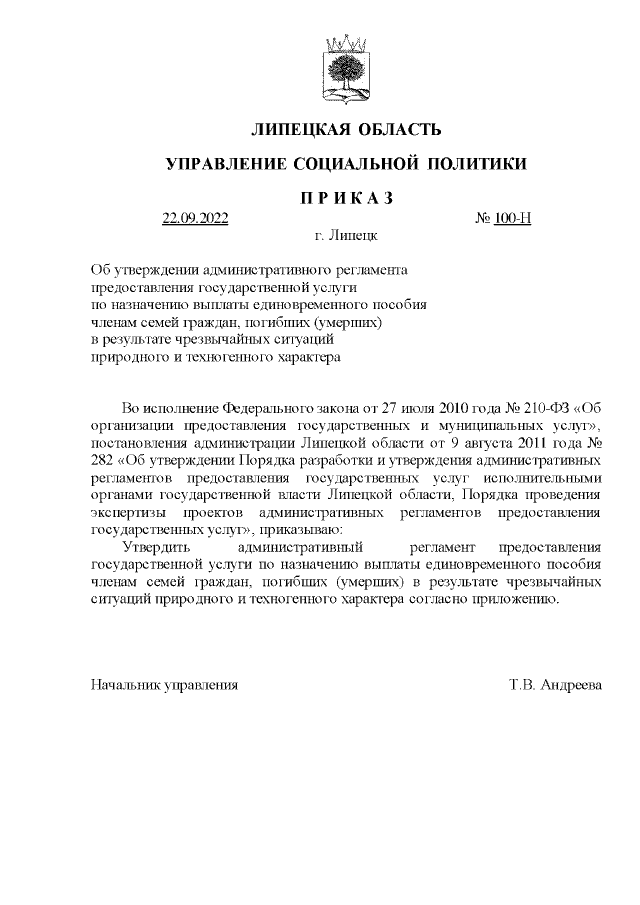 ЛИПЕЦКАЯ ОБЛАСТЬ

УПРАВЛЕНИЕ СОЦИАЛЬНОЙ ПОЛИТИКИ

П Р И К А З

22.09.2022 № 100-Н

г. Липецк

Об утверждении административного регламента предоставления государственной услуги по назначению выплаты единовременного пособия членам семей граждан, погибших (умерших) в результате чрезвычайных ситуаций природного и техногенного характера

Во исполнение Федерального закона от 27 июля 2010 года № 210-ФЗ «Об организации предоставления государственных и муниципальных услуг», постановления администрации Липецкой области от 9 августа 2011 года № 282 «Об утверждении Порядка разработки и утверждения административных регламентов предоставления государственных услуг исполнительными органами государственной власти Липецкой области, Порядка проведения экспертизы проектов административных регламентов предоставления государственных услуг», приказываю:

Утвердить административный регламент предоставления государственной услуги по назначению выплаты единовременного пособия членам семей граждан, погибших (умерших) в результате чрезвычайных ситуаций природного и техногенного характера согласно приложению.

Начальник управления Т.В. Андреева